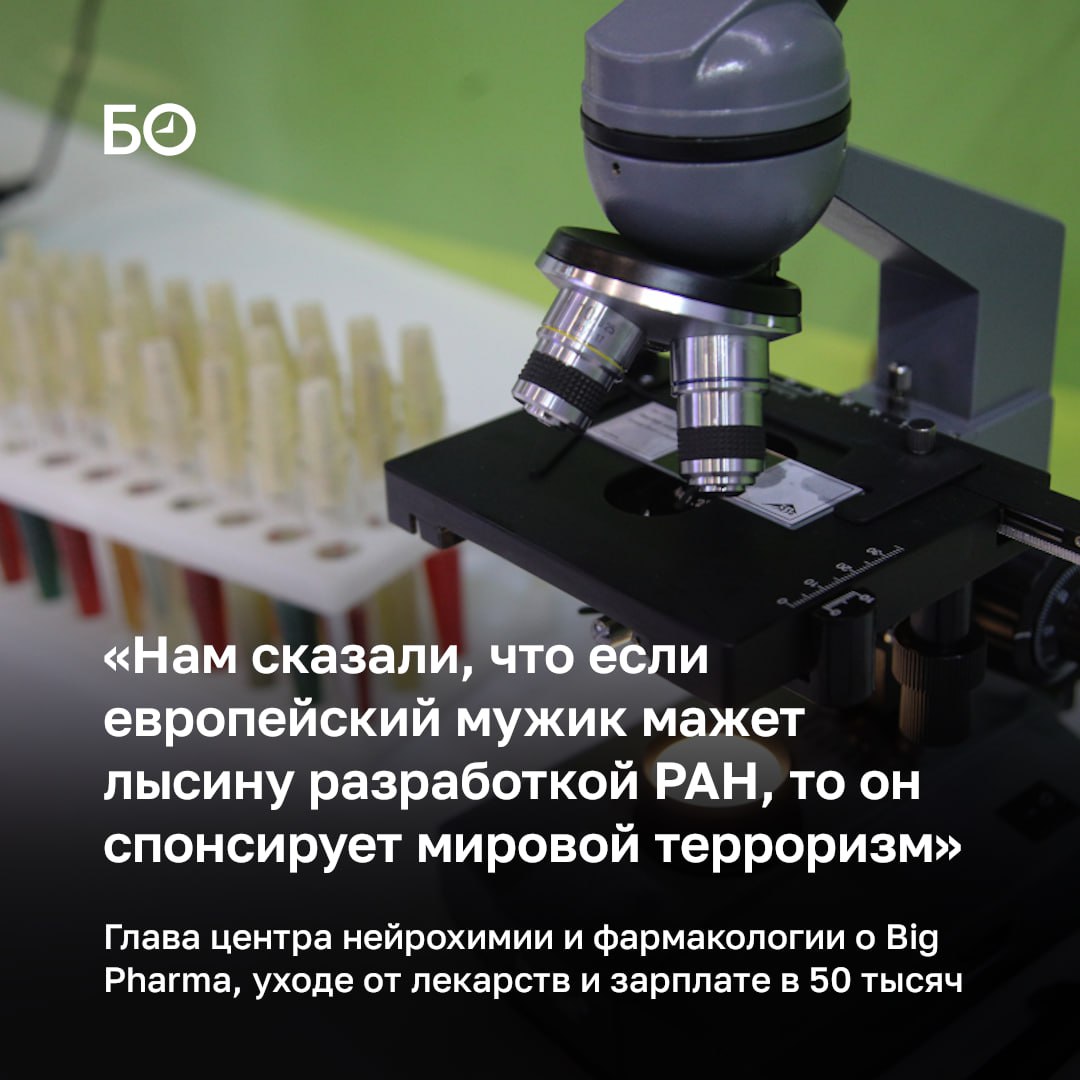 БО

«Нам сказали, что если европейский мужик мажет лысину разработкой РАН, то он спонсирует мировой терроризм»

Глава центра нейрохимии и фармакологии о Big Pharma, уходе от лекарств и зарплате в 50 тысяч